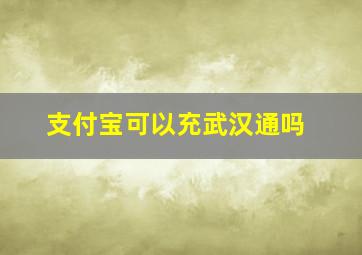 支付宝可以充武汉通吗